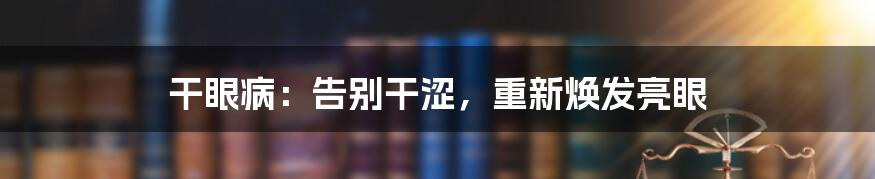 干眼病：告别干涩，重新焕发亮眼